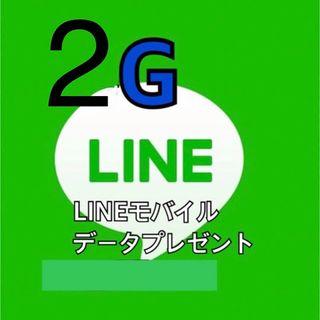 2G

LINE

LINEモバイル
データプレゼント